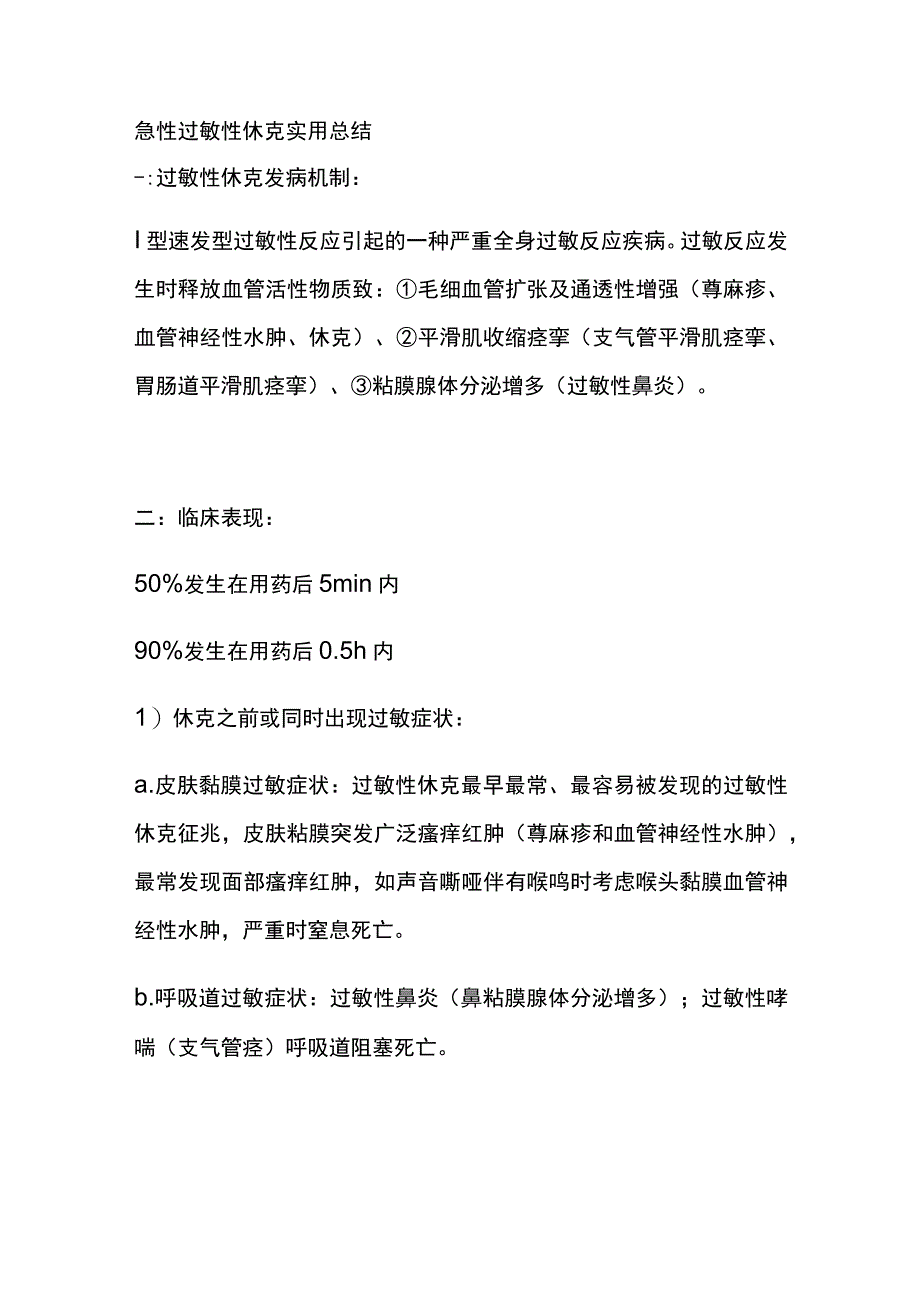 急性过敏性休克实用总结

-:过敏性休克发病机制：

I型速发型过敏性反应引起的一种严重全身过敏反应疾病。过敏反应发生时释放血管活性物质致：①毛细血管扩张及通透性增强（荨麻疹、血管神经性水肿、休克）、②平滑肌收缩痉挛（支气管平滑肌痉挛、胃肠道平滑肌痉挛）、③粘膜腺体分泌增多（过敏性鼻炎）。

二：临床表现：

50%发生在用药后5min内

90%发生在用药后0.5h内

1）休克之前或同时出现过敏症状：

a.皮肤黏膜过敏症状：过敏性休克最早最常、最容易被发现的过敏性休克征兆，皮肤粘膜突发广泛瘙痒红肿（荨麻疹和血管神经性水肿），最常发现面部瘙痒红肿，如声音嘶哑伴有喉鸣时考虑喉头黏膜血管神经性水肿，严重时窒息死亡。

b.呼吸道过敏症状：过敏性鼻炎（鼻粘膜腺体分泌增多）；过敏性哮喘（支气管痉）呼吸道阻塞死亡。